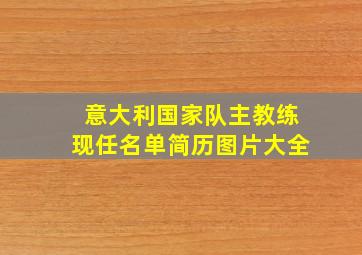 意大利国家队主教练
现任名单简历图片大全